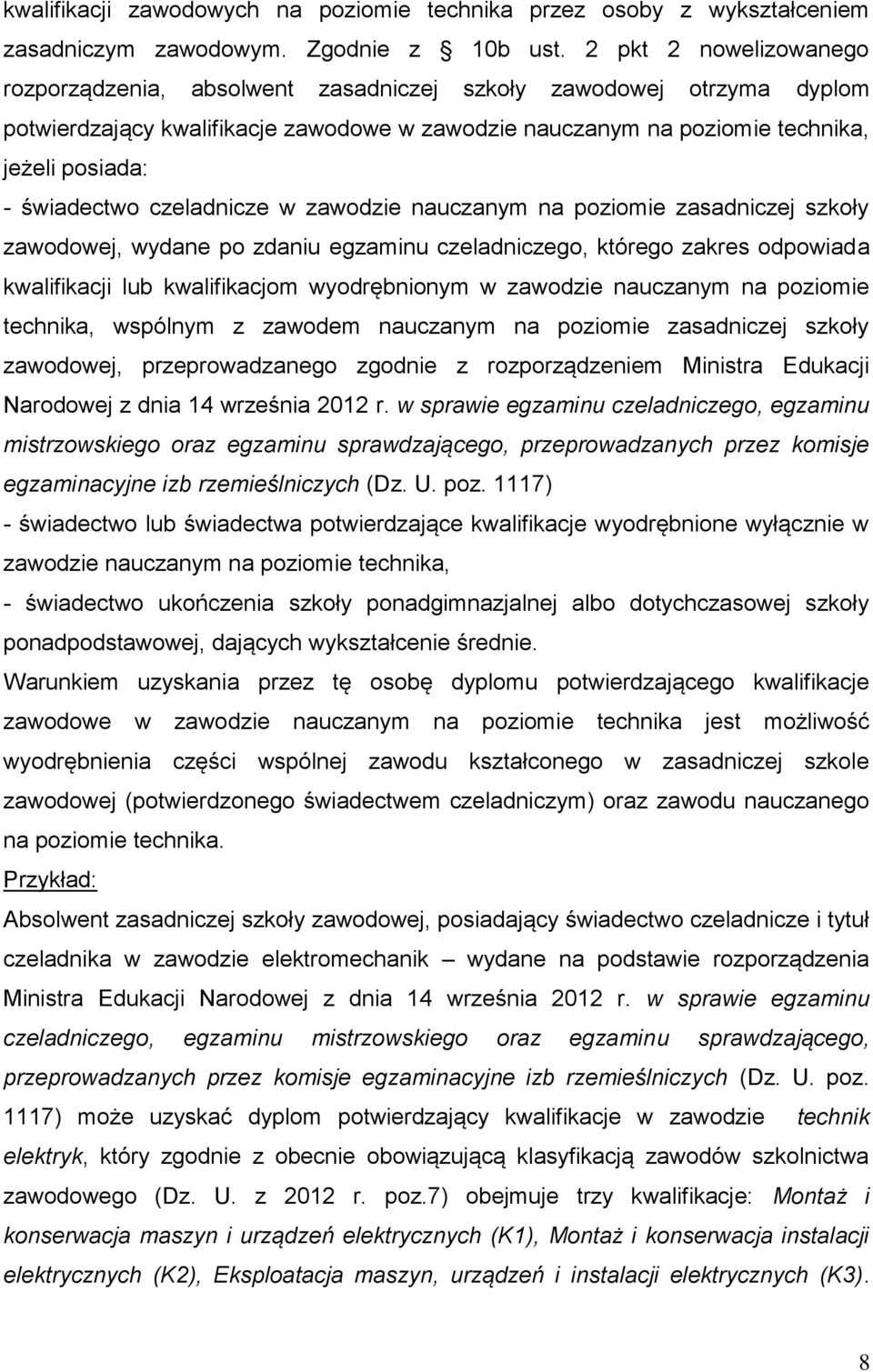 kwalifikacji zawodowych na poziomie technika przez osoby z wykształceniem zasadniczym zawodowym. Zgodnie z § 10b ust. 2 pkt 2 nowelizowanego rozporządzenia, absolwent zasadniczej szkoły zawodowej otrzyma dyplom potwierdzający kwalifikacje zawodowe w zawodzie nauczanym na poziomie technika, jeżeli posiada:

- świadectwo czeladnicze w zawodzie nauczanym na poziomie zasadniczej szkoły zawodowej, wydane po zdaniu egzaminu czeladniczego, którego zakres odpowiada kwalifikacji lub kwalifikacjom wyodrębnionym w zawodzie nauczanym na poziomie technika, wspólnym z zawodem nauczanym na poziomie zasadniczej szkoły zawodowej, przeprowadzanego zgodnie z rozporządzeniem Ministra Edukacji Narodowej z dnia 14 września 2012 r. w sprawie egzaminu czeladniczego, egzaminu mistrzowskiego oraz egzaminu sprawdzającego, przeprowadzanych przez komisje egzaminacyjne izb rzemieślniczych (Dz. U. poz. 1117)

- świadectwo lub świadectwa potwierdzające kwalifikacje wyodrębnione wyłącznie w zawodzie nauczanym na poziomie technika,

- świadectwo ukończenia szkoły ponadgimnazjalnej albo dotychczasowej szkoły ponadpodstawowej, dających wykształcenie średnie.

Warunkiem uzyskania przez tę osobę dyplomu potwierdzającego kwalifikacje zawodowe w zawodzie nauczanym na poziomie technika jest możliwość wyodrębnienia części wspólnej zawodu kształconego w zasadniczej szkole zawodowej (potwierdzonego świadectwem czeladniczym) oraz zawodu nauczanego na poziomie technika.

Przykład:

Absolwent zasadniczej szkoły zawodowej, posiadający świadectwo czeladnicze i tytuł czeladnika w zawodzie elektromechanik – wydane na podstawie rozporządzenia Ministra Edukacji Narodowej z dnia 14 września 2012 r. w sprawie egzaminu czeladniczego, egzaminu mistrzowskiego oraz egzaminu sprawdzającego, przeprowadzanych przez komisje egzaminacyjne izb rzemieślniczych (Dz. U. poz. 1117) może uzyskać dyplom potwierdzający kwalifikacje w zawodzie technik elektryk, który zgodnie z obecnie obowiązującą klasyfikacją zawodów szkolnictwa zawodowego (Dz. U. z 2012 r. poz.7) obejmuje trzy kwalifikacje: Montaż i konserwacja maszyn i urządzeń elektrycznych (K1), Montaż i konserwacja instalacji elektrycznych (K2), Eksploatacja maszyn, urządzeń i instalacji elektrycznych (K3).

8